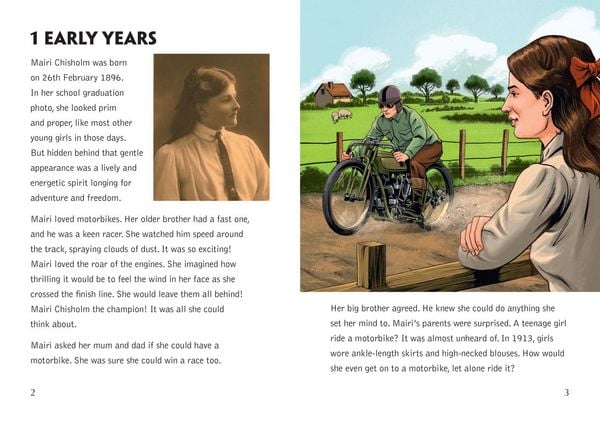 1 EARLY YEARS

Mairi Chisholm was born on 26th February 1896. In her school graduation photo, she looked prim and proper, like most other young girls in those days. But hidden behind that gentle appearance was a lively and energetic spirit longing for adventure and freedom.

Mairi loved motorbikes. Her older brother had a fast one, and he was a keen racer. She watched him speed around the track, spraying clouds of dust. It was so exciting! Mairi loved the roar of the engines. She imagined how thrilling it would be to feel the wind in her face as she crossed the finish line. She would leave them all behind! Mairi Chisholm the champion! It was all she could think about.

Mairi asked her mum and dad if she could have a motorbike. She was sure she could win a race too.

2

Her big brother agreed. He knew she could do anything she set her mind to. Mairi's parents were surprised. A teenage girl ride a motorbike? It was almost unheard of. In 1913, girls wore ankle-length skirts and high-necked blouses. How would she even get on to a motorbike, let alone ride it?

3